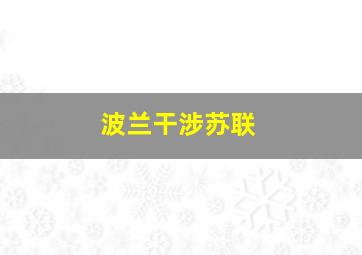 波兰干涉苏联